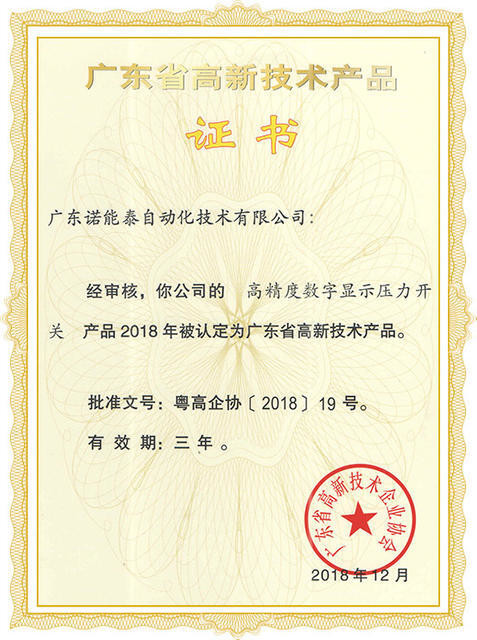 广东省高新技术产品

证书

广东诺能泰自动化技术有限公司：

经审核，你公司的 高精度数字显示压力开关 产品 2018 年被认定为广东省高新技术产品。

批准文号：粤高企协〔2018〕19 号。

有 效 期：三 年 。

广东省高新技术企业协会

2018 年 12 月